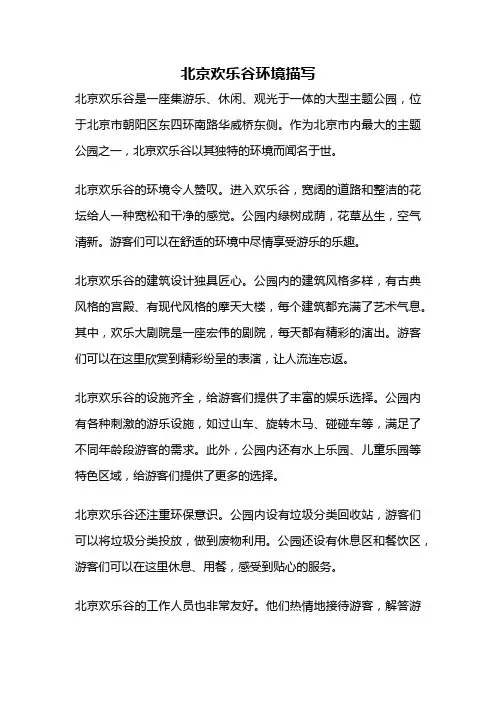 北京欢乐谷环境描写

北京欢乐谷是一座集游乐、休闲、观光于一体的大型主题公园，位于北京市朝阳区东四环南路华威桥东侧。作为北京市内最大的主题公园之一，北京欢乐谷以其独特的环境而闻名于世。

北京欢乐谷的环境令人赞叹。进入欢乐谷，宽阔的道路和整洁的花坛给人一种宽松和干净的感觉。公园内绿树成荫，花草丛生，空气清新。游客们可以在舒适的环境中尽情享受游乐的乐趣。

北京欢乐谷的建筑设计独具匠心。公园内的建筑风格多样，有古典风格的宫殿、有现代风格的摩天大楼，每个建筑都充满了艺术气息。其中，欢乐大剧院是一座宏伟的剧院，每天都有精彩的演出。游客们可以在这里欣赏到精彩纷呈的表演，让人流连忘返。

北京欢乐谷的设施齐全，给游客们提供了丰富的娱乐选择。公园内有各种刺激的游乐设施，如过山车、旋转木马、碰碰车等，满足了不同年龄段游客的需求。此外，公园内还有水上乐园、儿童乐园等特色区域，给游客们提供了更多的选择。

北京欢乐谷还注重环保意识。公园内设有垃圾分类回收站，游客们可以将垃圾分类投放，做到废物利用。公园还设有休息区和餐饮区，游客们可以在这里休息、用餐，感受到贴心的服务。

北京欢乐谷的工作人员也非常友好。他们热情地接待游客，解答游